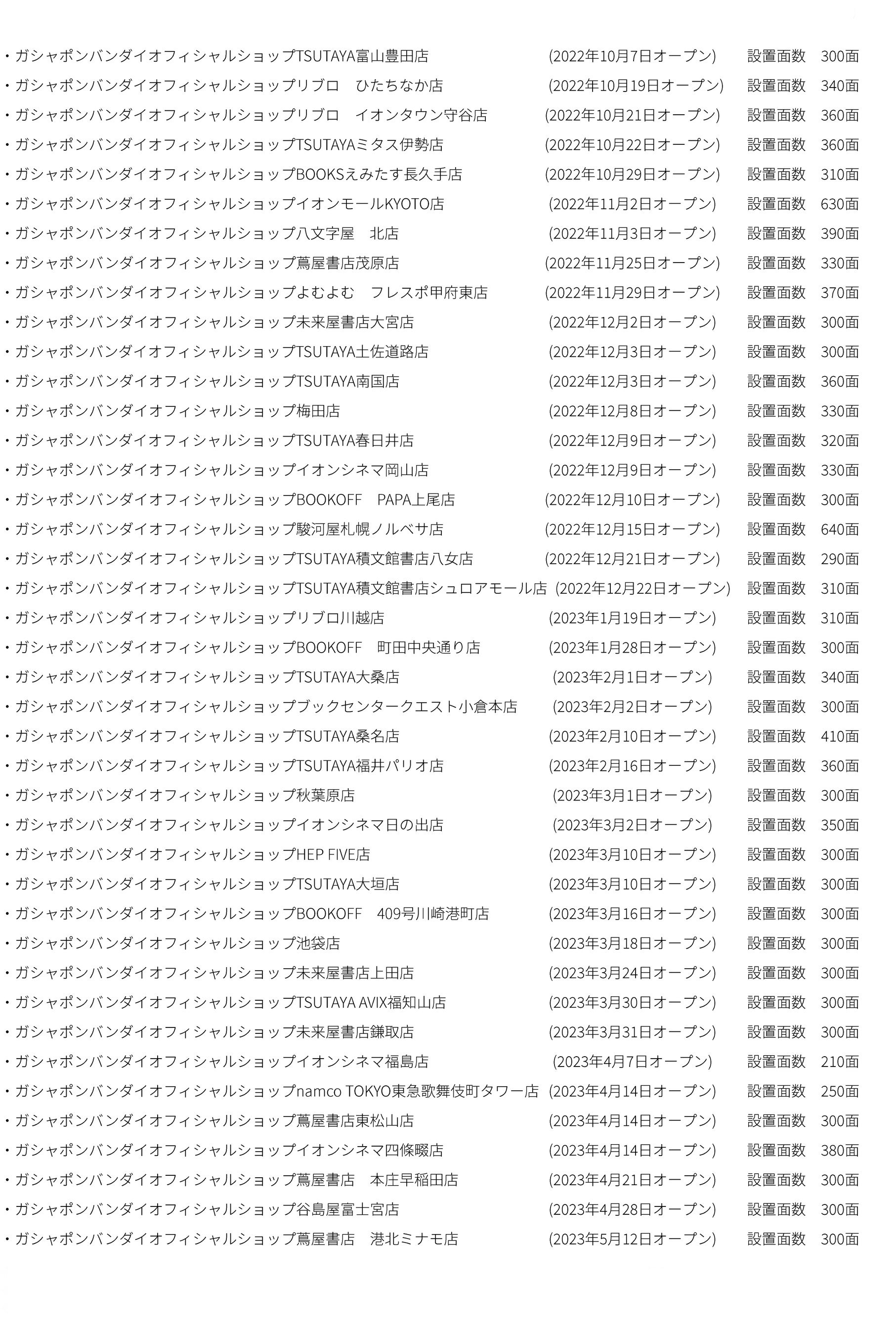 ・ガシャポンバンダイオフィシャルショップTSUTAYA富山豊田店 (2022年10月7日オープン) 設置面数 300面
・ガシャポンバンダイオフィシャルショップリブロ ひたちなか店 (2022年10月19日オープン) 設置面数 340面
・ガシャポンバンダイオフィシャルショップリブロ イオンタウン守谷店 (2022年10月21日オープン) 設置面数 360面
・ガシャポンバンダイオフィシャルショップTSUTAYAミタス伊勢店 (2022年10月22日オープン) 設置面数 360面
・ガシャポンバンダイオフィシャルショップBOOKSえみたす長久手店 (2022年10月29日オープン) 設置面数 310面
・ガシャポンバンダイオフィシャルショップイオンモールKYOTO店 (2022年11月2日オープン) 設置面数 630面
・ガシャポンバンダイオフィシャルショップ八文字屋 北店 (2022年11月3日オープン) 設置面数 390面
・ガシャポンバンダイオフィシャルショップ蔦屋書店茂原店 (2022年11月25日オープン) 設置面数 330面
・ガシャポンバンダイオフィシャルショップよむよむ フレスポ甲府東店 (2022年11月29日オープン) 設置面数 370面
・ガシャポンバンダイオフィシャルショップ未来屋書店大宮店 (2022年12月2日オープン) 設置面数 300面
・ガシャポンバンダイオフィシャルショップTSUTAYA土佐道路店 (2022年12月3日オープン) 設置面数 300面
・ガシャポンバンダイオフィシャルショップTSUTAYA南国店 (2022年12月3日オープン) 設置面数 360面
・ガシャポンバンダイオフィシャルショップ梅田店 (2022年12月8日オープン) 設置面数 330面
・ガシャポンバンダイオフィシャルショップTSUTAYA春日井店 (2022年12月9日オープン) 設置面数 320面
・ガシャポンバンダイオフィシャルショップイオンシネマ岡山店 (2022年12月9日オープン) 設置面数 330面
・ガシャポンバンダイオフィシャルショップBOOKOFF PAPA上尾店 (2022年12月10日オープン) 設置面数 300面
・ガシャポンバンダイオフィシャルショップ駿河屋札幌ノルベサ店 (2022年12月15日オープン) 設置面数 640面
・ガシャポンバンダイオフィシャルショップTSUTAYA積文館書店八女店 (2022年12月21日オープン) 設置面数 290面
・ガシャポンバンダイオフィシャルショップTSUTAYA積文館書店シュロアモール店 (2022年12月22日オープン) 設置面数 310面
・ガシャポンバンダイオフィシャルショップリブロ川越店 (2023年1月19日オープン) 設置面数 310面
・ガシャポンバンダイオフィシャルショップBOOKOFF 町田中央通り店 (2023年1月28日オープン) 設置面数 300面
・ガシャポンバンダイオフィシャルショップTSUTAYA大桑店 (2023年2月1日オープン) 設置面数 340面
・ガシャポンバンダイオフィシャルショップブックセンタークエスト小倉本店 (2023年2月2日オープン) 設置面数 300面
・ガシャポンバンダイオフィシャルショップTSUTAYA桑名店 (2023年2月10日オープン) 設置面数 410面
・ガシャポンバンダイオフィシャルショップTSUTAYA福井パリオ店 (2023年2月16日オープン) 設置面数 360面
・ガシャポンバンダイオフィシャルショップ秋葉原店 (2023年3月1日オープン) 設置面数 300面
・ガシャポンバンダイオフィシャルショップイオンシネマ日の出店 (2023年3月2日オープン) 設置面数 350面
・ガシャポンバンダイオフィシャルショップHEP FIVE店 (2023年3月10日オープン) 設置面数 300面
・ガシャポンバンダイオフィシャルショップTSUTAYA大垣店 (2023年3月10日オープン) 設置面数 300面
・ガシャポンバンダイオフィシャルショップBOOKOFF 409号川崎港町店 (2023年3月16日オープン) 設置面数 300面
・ガシャポンバンダイオフィシャルショップ池袋店 (2023年3月18日オープン) 設置面数 300面
・ガシャポンバンダイオフィシャルショップ未来屋書店上田店 (2023年3月24日オープン) 設置面数 300面
・ガシャポンバンダイオフィシャルショップTSUTAYA AVIX福知山店 (2023年3月30日オープン) 設置面数 300面
・ガシャポンバンダイオフィシャルショップ未来屋書店鎌取店 (2023年3月31日オープン) 設置面数 300面
・ガシャポンバンダイオフィシャルショップイオンシネマ福島店 (2023年4月7日オープン) 設置面数 210面
・ガシャポンバンダイオフィシャルショップnamco TOKYO東急歌舞伎町タワー店 (2023年4月14日オープン) 設置面数 250面
・ガシャポンバンダイオフィシャルショップ蔦屋書店東松山店 (2023年4月14日オープン) 設置面数 300面
・ガシャポンバンダイオフィシャルショップイオンシネマ四條畷店 (2023年4月14日オープン) 設置面数 380面
・ガシャポンバンダイオフィシャルショップ蔦屋書店 本庄早稲田店 (2023年4月21日オープン) 設置面数 300面
・ガシャポンバンダイオフィシャルショップ谷島屋富士宮店 (2023年4月28日オープン) 設置面数 300面
・ガシャポンバンダイオフィシャルショップ蔦屋書店 港北ミナモ店 (2023年5月12日オープン) 設置面数 300面